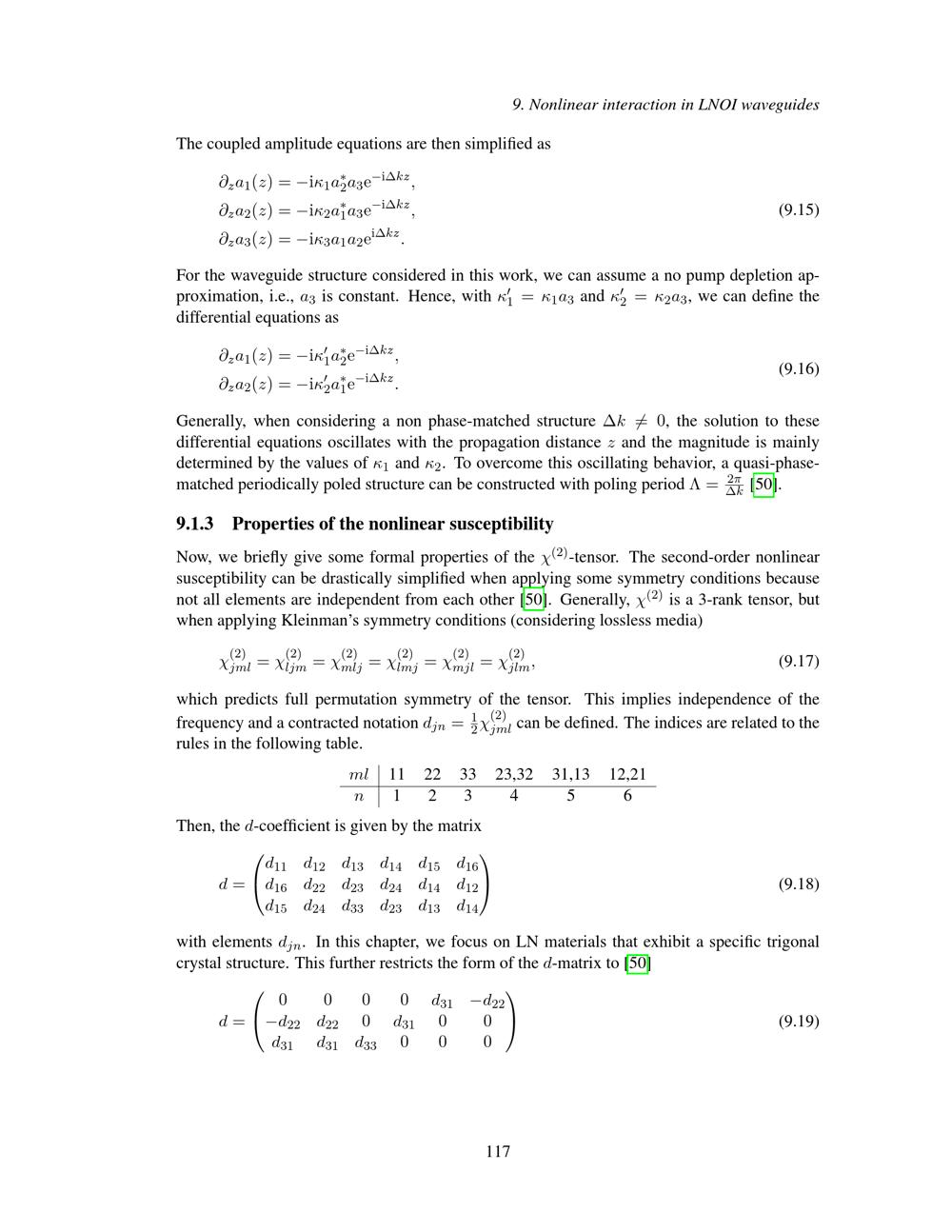 9. Nonlinear interaction in LNOI waveguides

The coupled amplitude equations are then simplified as

$\partial_z a_1(z) = -\mathrm{i}\kappa_1 a_2^* a_3 \mathrm{e}^{-\mathrm{i}\Delta k z},$
$\partial_z a_2(z) = -\mathrm{i}\kappa_2 a_1^* a_3 \mathrm{e}^{-\mathrm{i}\Delta k z},$ (9.15)
$\partial_z a_3(z) = -\mathrm{i}\kappa_3 a_1 a_2 \mathrm{e}^{\mathrm{i}\Delta k z}.$

For the waveguide structure considered in this work, we can assume a no pump depletion approximation, i.e., $a_3$ is constant. Hence, with $\kappa_1' = \kappa_1 a_3$ and $\kappa_2' = \kappa_2 a_3$, we can define the differential equations as

$\partial_z a_1(z) = -\mathrm{i}\kappa_1' a_2^* \mathrm{e}^{-\mathrm{i}\Delta k z},$
$\partial_z a_2(z) = -\mathrm{i}\kappa_2' a_1^* \mathrm{e}^{-\mathrm{i}\Delta k z}.$ (9.16)

Generally, when considering a non phase-matched structure $\Delta k \neq 0$, the solution to these differential equations oscillates with the propagation distance $z$ and the magnitude is mainly determined by the values of $\kappa_1$ and $\kappa_2$. To overcome this oscillating behavior, a quasi-phase-matched periodically poled structure can be constructed with poling period $\Lambda = \frac{2\pi}{\Delta k}$ [50].

9.1.3 Properties of the nonlinear susceptibility

Now, we briefly give some formal properties of the $\chi^{(2)}$-tensor. The second-order nonlinear susceptibility can be drastically simplified when applying some symmetry conditions because not all elements are independent from each other [50]. Generally, $\chi^{(2)}$ is a 3-rank tensor, but when applying Kleinman's symmetry conditions (considering lossless media)

$\chi^{(2)}_{jml} = \chi^{(2)}_{ljm} = \chi^{(2)}_{mlj} = \chi^{(2)}_{lmj} = \chi^{(2)}_{mjl} = \chi^{(2)}_{jlm},$ (9.17)

which predicts full permutation symmetry of the tensor. This implies independence of the frequency and a contracted notation $d_{jn} = \frac{1}{2}\chi^{(2)}_{jml}$ can be defined. The indices are related to the rules in the following table.

| $ml$ | 11 | 22 | 33 | 23,32 | 31,13 | 12,21 |
|---|---|---|---|---|---|---|
| $n$ | 1 | 2 | 3 | 4 | 5 | 6 |

Then, the $d$-coefficient is given by the matrix

$d = \begin{pmatrix} d_{11} & d_{12} & d_{13} & d_{14} & d_{15} & d_{16} \\ d_{16} & d_{22} & d_{23} & d_{24} & d_{14} & d_{12} \\ d_{15} & d_{24} & d_{33} & d_{23} & d_{13} & d_{14} \end{pmatrix}$ (9.18)

with elements $d_{jn}$. In this chapter, we focus on LN materials that exhibit a specific trigonal crystal structure. This further restricts the form of the $d$-matrix to [50]

$d = \begin{pmatrix} 0 & 0 & 0 & 0 & d_{31} & -d_{22} \\ -d_{22} & d_{22} & 0 & d_{31} & 0 & 0 \\ d_{31} & d_{31} & d_{33} & 0 & 0 & 0 \end{pmatrix}$ (9.19)

117